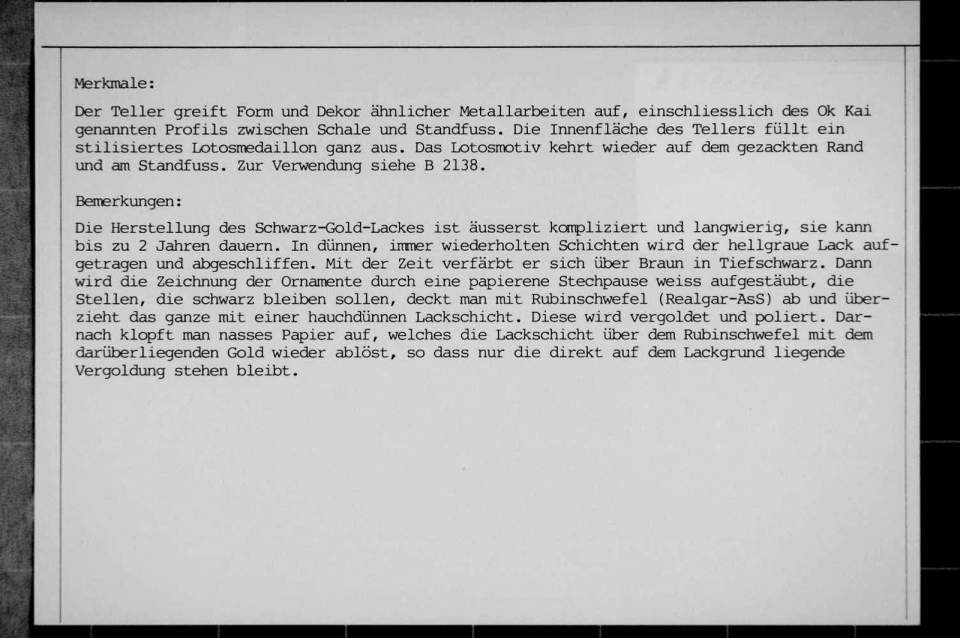 Merkmale:

Der Teller greift Form und Dekor ähnlicher Metallarbeiten auf, einschliesslich des Ok Kai genannten Profils zwischen Schale und Standfuss. Die Innenfläche des Tellers füllt ein stilisiertes Lotosmedaillon ganz aus. Das Lotosmotiv kehrt wieder auf dem gezackten Rand und am Standfuss. Zur Verwendung siehe B 2138.

Bemerkungen:

Die Herstellung des Schwarz-Gold-Lackes ist äusserst kompliziert und langwierig, sie kann bis zu 2 Jahren dauern. In dünnen, immer wiederholten Schichten wird der hellgraue Lack aufgetragen und abgeschliffen. Mit der Zeit verfärbt er sich über Braun in Tiefschwarz. Dann wird die Zeichnung der Ornamente durch eine papierene Stechpause weiss aufgestäubt, die Stellen, die schwarz bleiben sollen, deckt man mit Rubinschwefel (Realgar-AsS) ab und überzieht das ganze mit einer hauchdünnen Lackschicht. Diese wird vergoldet und poliert. Darnach klopft man nasses Papier auf, welches die Lackschicht über dem Rubinschwefel mit dem darüberliegenden Gold wieder ablöst, so dass nur die direkt auf dem Lackgrund liegende Vergoldung stehen bleibt.